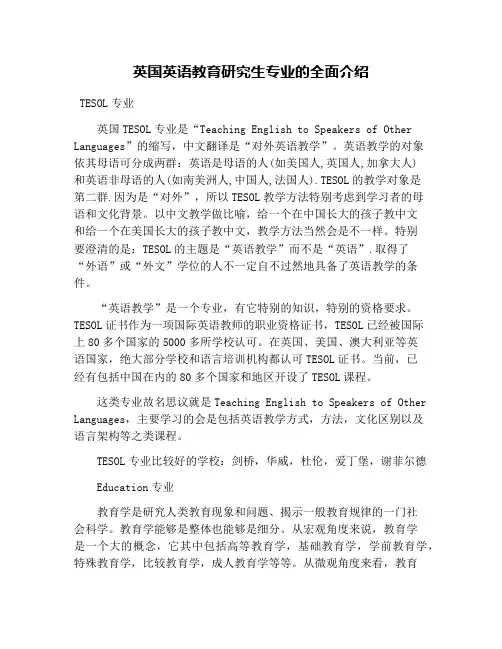 英国英语教育研究生专业的全面介绍

TESOL 专业

英国 TESOL 专业是“Teaching English to Speakers of Other Languages”的缩写，中文翻译是“对外英语教学”。英语教学的对象依其母语可分成两群：英语是母语的人(如美国人,英国人,加拿大人)和英语非母语的人(如南美洲人,中国人,法国人).TESOL 的教学对象是第二群.因为是“对外”，所以 TESOL 教学方法特别考虑到学习者的母语和文化背景。以中文教学做比喻，给一个在中国长大的孩子教中文和给一个在美国长大的孩子教中文，教学方法当然会是不一样。特别要澄清的是：TESOL 的主题是“英语教学”而不是“英语”.取得了“外语”或“外文”学位的人不一定自不过然地具备了英语教学的条件。

“英语教学”是一个专业，有它特别的知识，特别的资格要求。TESOL 证书作为一项国际英语教师的职业资格证书，TESOL 已经被国际上 80 多个国家的 5000 多所学校认可。在英国、美国、澳大利亚等英语国家，绝大部分学校和语言培训机构都认可 TESOL 证书。当前，已经有包括中国在内的 80 多个国家和地区开设了 TESOL 课程。

这类专业故名思议就是 Teaching English to Speakers of Other Languages，主要学习的会是包括英语教学方式，方法，文化区别以及语言架构等之类课程。

TESOL 专业比较好的学校：剑桥，华威，杜伦，爱丁堡，谢菲尔德

Education 专业

教育学是研究人类教育现象和问题、揭示一般教育规律的一门社会科学。教育学能够是整体也能够是细分。从宏观角度来说，教育学是一个大的概念，它其中包括高等教育学，基础教育学，学前教育学，特殊教育学，比较教育学，成人教育学等等。从微观角度来看，教育